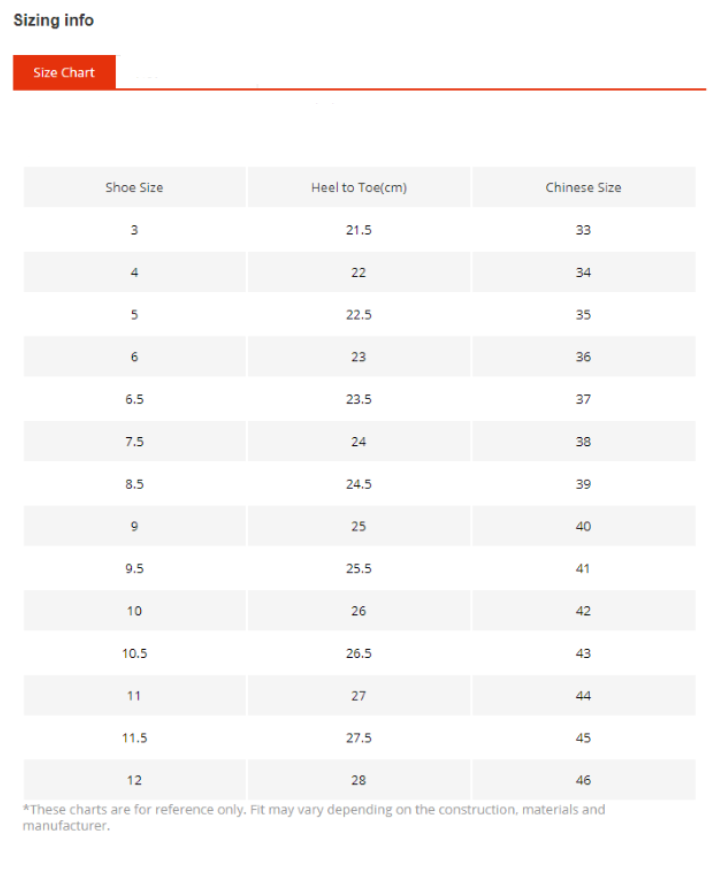 Sizing info

Size Chart

| Shoe Size | Heel to Toe(cm) | Chinese Size |
|---|---|---|
| 3 | 21.5 | 33 |
| 4 | 22 | 34 |
| 5 | 22.5 | 35 |
| 6 | 23 | 36 |
| 6.5 | 23.5 | 37 |
| 7.5 | 24 | 38 |
| 8.5 | 24.5 | 39 |
| 9 | 25 | 40 |
| 9.5 | 25.5 | 41 |
| 10 | 26 | 42 |
| 10.5 | 26.5 | 43 |
| 11 | 27 | 44 |
| 11.5 | 27.5 | 45 |
| 12 | 28 | 46 |

*These charts are for reference only. Fit may vary depending on the construction, materials and manufacturer.